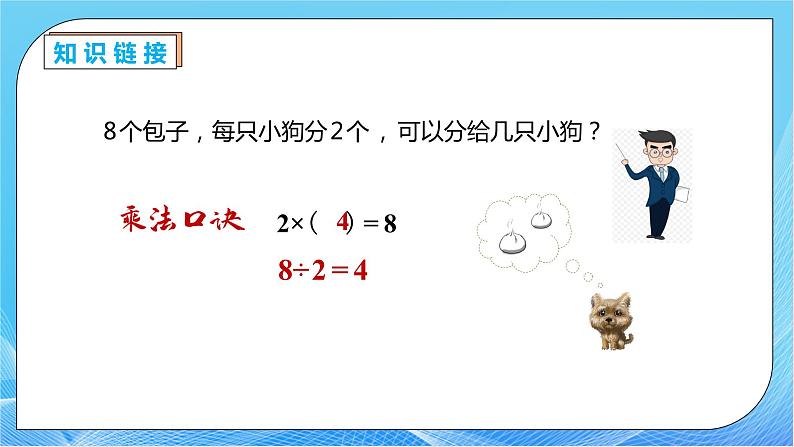 知识链接

8个包子，每只小狗分2个，可以分给几只小狗？

乘法口诀

$2\times(\ 4\ )=8$

$8\div2=4$